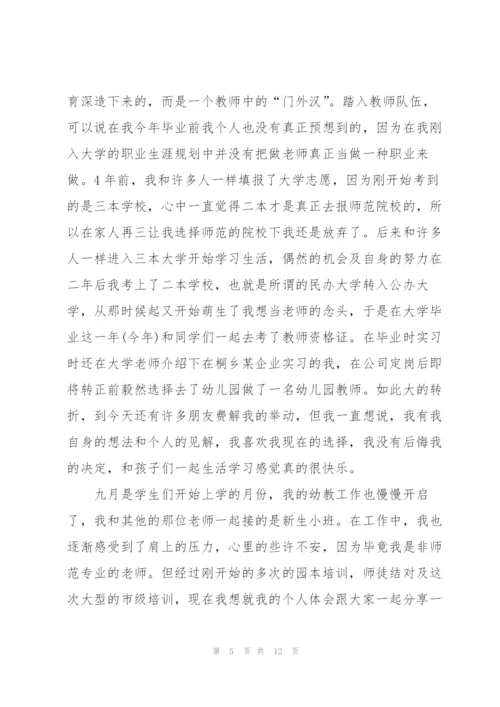 育深造下来的，而是一个教师中的“门外汉”。踏入教师队伍，可以说在我今年毕业前我个人也没有真正预想到的，因为在我刚入大学的职业生涯规划中并没有把做老师真正当做一种职业来做。4年前，我和许多人一样填报了大学志愿，因为刚开始考到的是三本学校，心中一直觉得二本才是真正去报师范院校的，所以在家人再三让我选择师范的院校下我还是放弃了。后来和许多人一样进入三本大学开始学习生活，偶然的机会及自身的努力在二年后我考上了二本学校，也就是所谓的民办大学转入公办大学，从那时候起又开始萌生了我想当老师的念头，于是在大学毕业这一年(今年)和同学们一起去考了教师资格证。在毕业时实习时还在大学老师介绍下在桐乡某企业实习的我，在公司定岗后即将转正前毅然选择去了幼儿园做了一名幼儿园教师。如此大的转折，到今天还有许多朋友费解我的举动，但我一直想说，我有我自身的想法和个人的见解，我喜欢我现在的选择，我没有后悔我的决定，和孩子们一起生活学习感觉真的很快乐。

九月是学生们开始上学的月份，我的幼教工作也慢慢开启了，我和其他的那位老师一起接的是新生小班。在工作中，我也逐渐感受到了肩上的压力，心里的些许不安，因为毕竟我是非师范专业的老师。但经过刚开始的多次的园本培训，师徒结对及这次大型的市级培训，现在我想就我的个人体会跟大家一起分享一

第 5 页 共 12 页